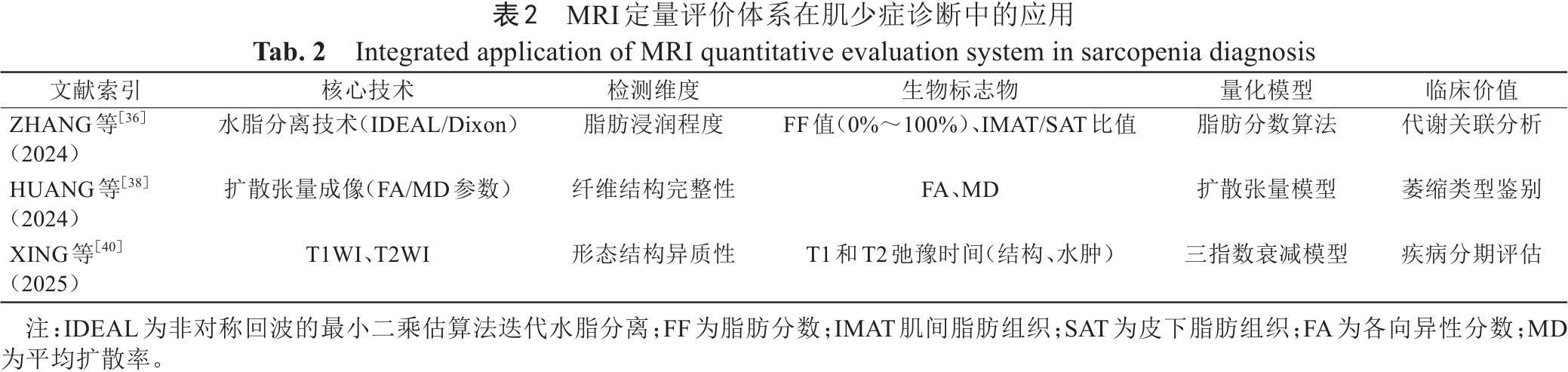 表2 MRI定量评价体系在肌少症诊断中的应用

Tab. 2 Integrated application of MRI quantitative evaluation system in sarcopenia diagnosis

| 文献索引 | 核心技术 | 检测维度 | 生物标志物 | 量化模型 | 临床价值 |
|---|---|---|---|---|---|
| ZHANG等$^{[36]}$（2024） | 水脂分离技术（IDEAL/Dixon） | 脂肪浸润程度 | FF值（0%～100%）、IMAT/SAT比值 | 脂肪分数算法 | 代谢关联分析 |
| HUANG等$^{[38]}$（2024） | 扩散张量成像（FA/MD参数） | 纤维结构完整性 | FA、MD | 扩散张量模型 | 萎缩类型鉴别 |
| XING等$^{[40]}$（2025） | T1WI、T2WI | 形态结构异质性 | T1和T2弛豫时间（结构、水肿） | 三指数衰减模型 | 疾病分期评估 |

注：IDEAL为非对称回波的最小二乘估算法迭代水脂分离；FF为脂肪分数；IMAT肌间脂肪组织；SAT为皮下脂肪组织；FA为各向异性分数；MD为平均扩散率。